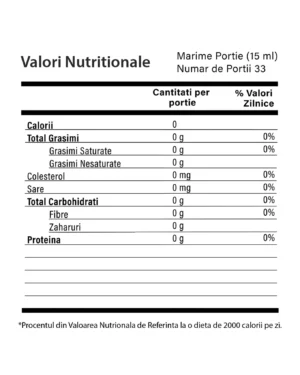 Valori Nutritionale

Marime Portie (15 ml)
Numar de Portii 33

| | Cantitati per portie | % Valori Zilnice |
|---|---|---|
| Calorii | 0 | |
| Total Grasimi | 0 g | 0% |
| Grasimi Saturate | 0 g | 0% |
| Grasimi Nesaturate | 0 g | |
| Colesterol | 0 mg | 0% |
| Sare | 0 mg | 0% |
| Total Carbohidrati | 0 g | 0% |
| Fibre | 0 g | 0% |
| Zaharuri | 0 g | |
| Proteina | 0 g | 0% |

*Procentul din Valoarea Nutrionala de Referinta la o dieta de 2000 calorii pe zi.